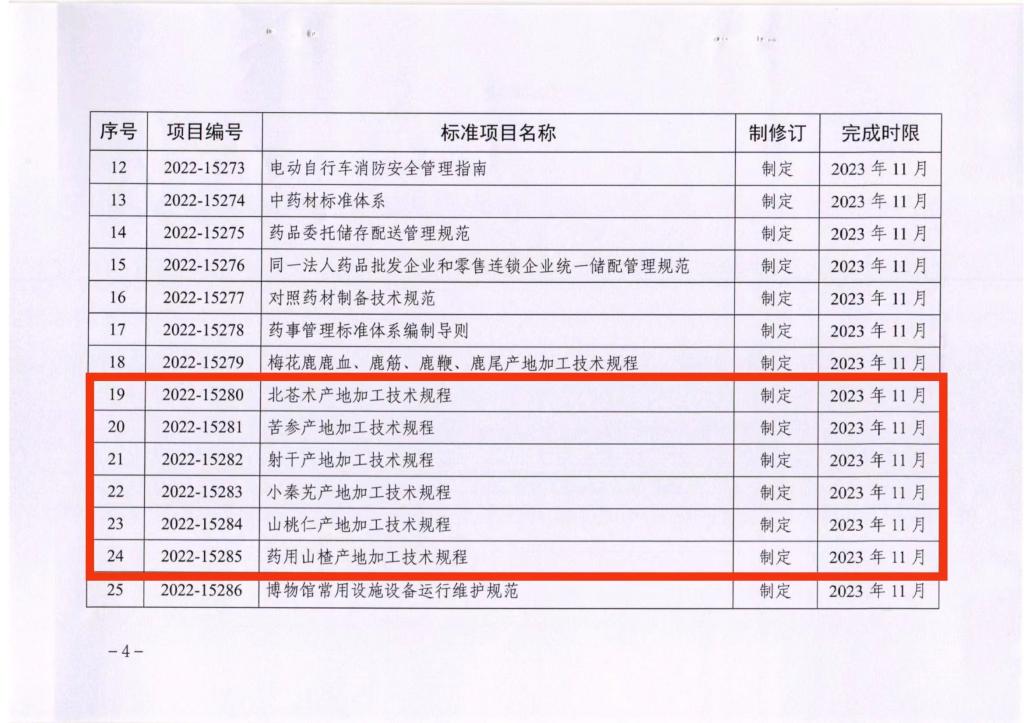 | 序号 | 项目编号 | 标准项目名称 | 制修订 | 完成时限 |
|---|---|---|---|---|
| 12 | 2022-15273 | 电动自行车消防安全管理指南 | 制定 | 2023年11月 |
| 13 | 2022-15274 | 中药材标准体系 | 制定 | 2023年11月 |
| 14 | 2022-15275 | 药品委托储存配送管理规范 | 制定 | 2023年11月 |
| 15 | 2022-15276 | 同一法人药品批发企业和零售连锁企业统一储配管理规范 | 制定 | 2023年11月 |
| 16 | 2022-15277 | 对照药材制备技术规范 | 制定 | 2023年11月 |
| 17 | 2022-15278 | 药事管理标准体系编制导则 | 制定 | 2023年11月 |
| 18 | 2022-15279 | 梅花鹿鹿血、鹿筋、鹿鞭、鹿尾产地加工技术规程 | 制定 | 2023年11月 |
| 19 | 2022-15280 | 北苍术产地加工技术规程 | 制定 | 2023年11月 |
| 20 | 2022-15281 | 苦参产地加工技术规程 | 制定 | 2023年11月 |
| 21 | 2022-15282 | 射干产地加工技术规程 | 制定 | 2023年11月 |
| 22 | 2022-15283 | 小秦艽产地加工技术规程 | 制定 | 2023年11月 |
| 23 | 2022-15284 | 山桃仁产地加工技术规程 | 制定 | 2023年11月 |
| 24 | 2022-15285 | 药用山楂产地加工技术规程 | 制定 | 2023年11月 |
| 25 | 2022-15286 | 博物馆常用设施设备运行维护规范 | 制定 | 2023年11月 |

-4-